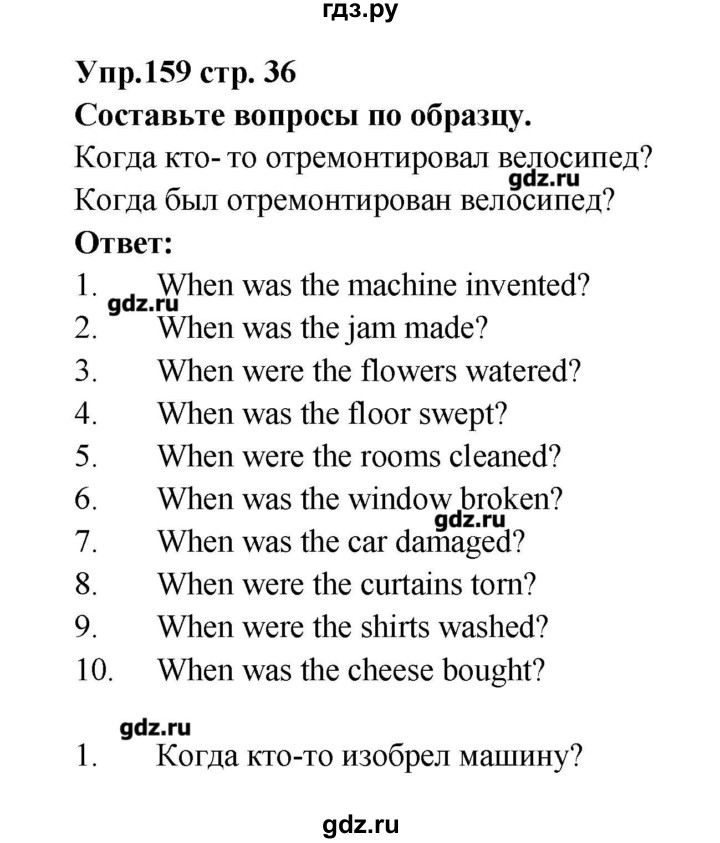 гдз.ру

Упр.159 стр. 36

Составьте вопросы по образцу.

Когда кто- то отремонтировал велосипед?

gdz.ru

Когда был отремонтирован велосипед?

Ответ:

1. When was the machine invented?

gdz.ru

2. When was the jam made?

3. When were the flowers watered?

4. When was the floor swept?

5. When were the rooms cleaned?

6. When was the window broken?

gdz.ru

7. When was the car damaged?

8. When were the curtains torn?

9. When were the shirts washed?

10. When was the cheese bought?

gdz.ru

1. Когда кто-то изобрел машину?

gdz.ru